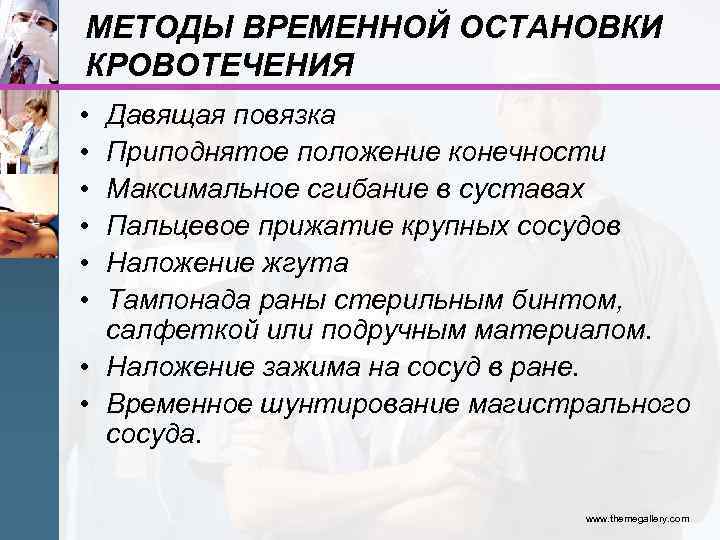 МЕТОДЫ ВРЕМЕННОЙ ОСТАНОВКИ КРОВОТЕЧЕНИЯ

• Давящая повязка
• Приподнятое положение конечности
• Максимальное сгибание в суставах
• Пальцевое прижатие крупных сосудов
• Наложение жгута
• Тампонада раны стерильным бинтом, салфеткой или подручным материалом.
• Наложение зажима на сосуд в ране.
• Временное шунтирование магистрального сосуда.

www.themegallery.com